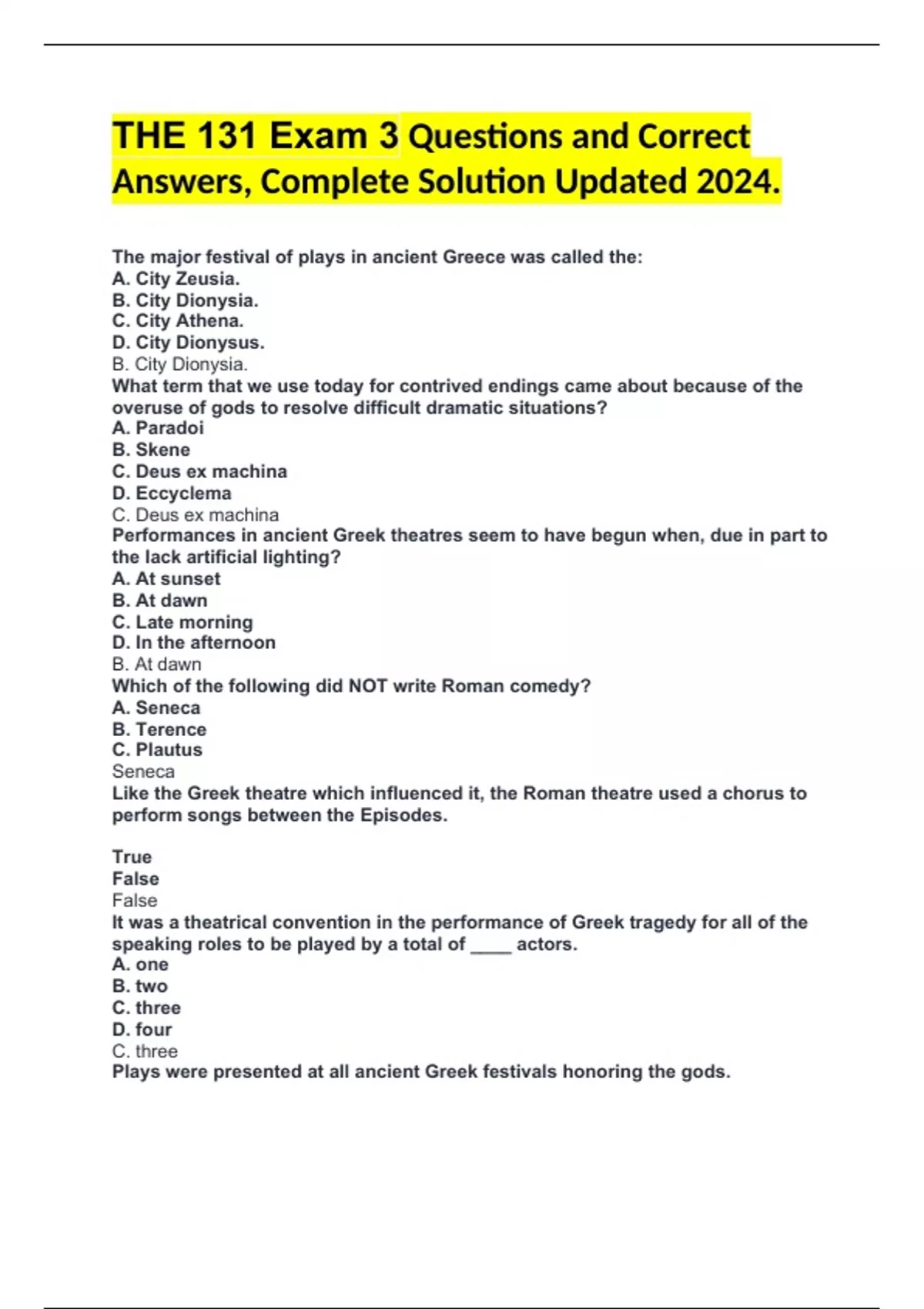 THE 131 Exam 3 Questions and Correct Answers, Complete Solution Updated 2024.

The major festival of plays in ancient Greece was called the:
A. City Zeusia.
B. City Dionysia.
C. City Athena.
D. City Dionysus.
B. City Dionysia.
What term that we use today for contrived endings came about because of the overuse of gods to resolve difficult dramatic situations?
A. Paradoi
B. Skene
C. Deus ex machina
D. Eccyclema
C. Deus ex machina
Performances in ancient Greek theatres seem to have begun when, due in part to the lack artificial lighting?
A. At sunset
B. At dawn
C. Late morning
D. In the afternoon
B. At dawn
Which of the following did NOT write Roman comedy?
A. Seneca
B. Terence
C. Plautus
Seneca
Like the Greek theatre which influenced it, the Roman theatre used a chorus to perform songs between the Episodes.

True
False
False
It was a theatrical convention in the performance of Greek tragedy for all of the speaking roles to be played by a total of ____ actors.
A. one
B. two
C. three
D. four
C. three
Plays were presented at all ancient Greek festivals honoring the gods.